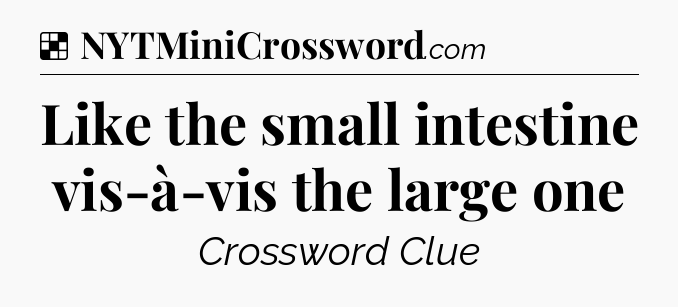 NYTMiniCrossword.com

Like the small intestine vis-à-vis the large one

Crossword Clue